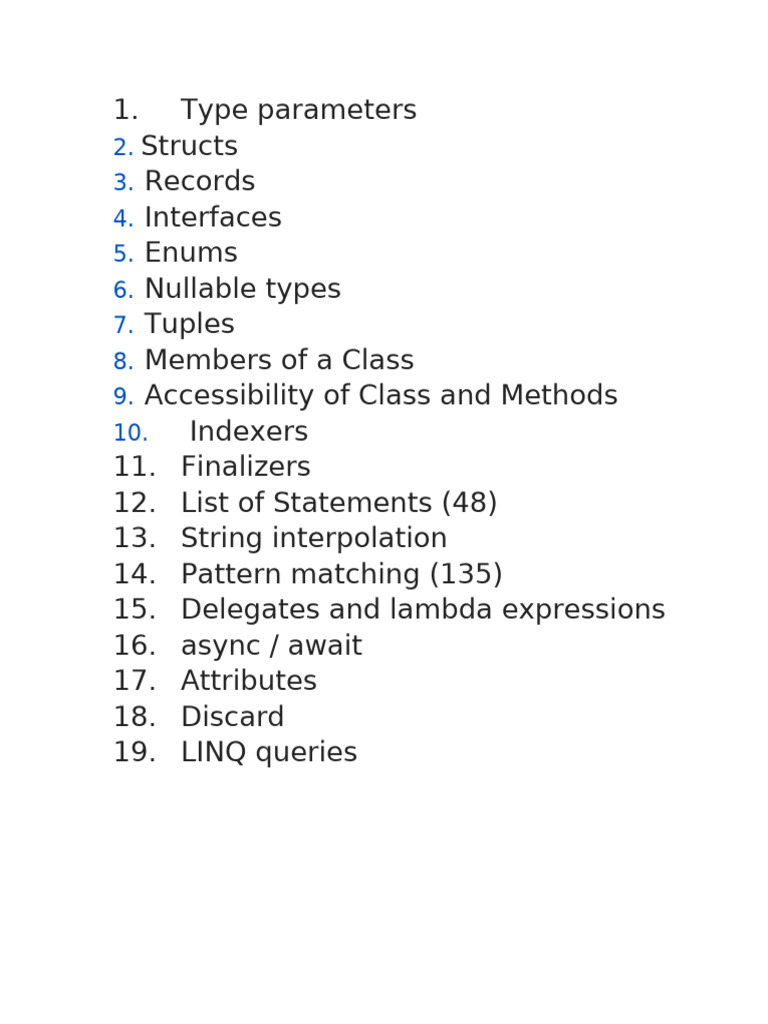 1. Type parameters
2. Structs
3. Records
4. Interfaces
5. Enums
6. Nullable types
7. Tuples
8. Members of a Class
9. Accessibility of Class and Methods
10. Indexers
11. Finalizers
12. List of Statements (48)
13. String interpolation
14. Pattern matching (135)
15. Delegates and lambda expressions
16. async / await
17. Attributes
18. Discard
19. LINQ queries